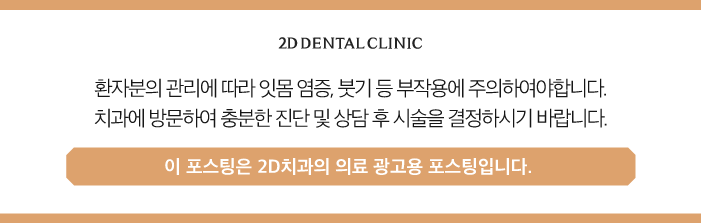 2D DENTAL CLINIC

환자분의 관리에 따라 잇몸 염증, 붓기 등 부작용에 주의하여야합니다.
치과에 방문하여 충분한 진단 및 상담 후 시술을 결정하시기 바랍니다.

이 포스팅은 2D치과의 의료 광고용 포스팅입니다.